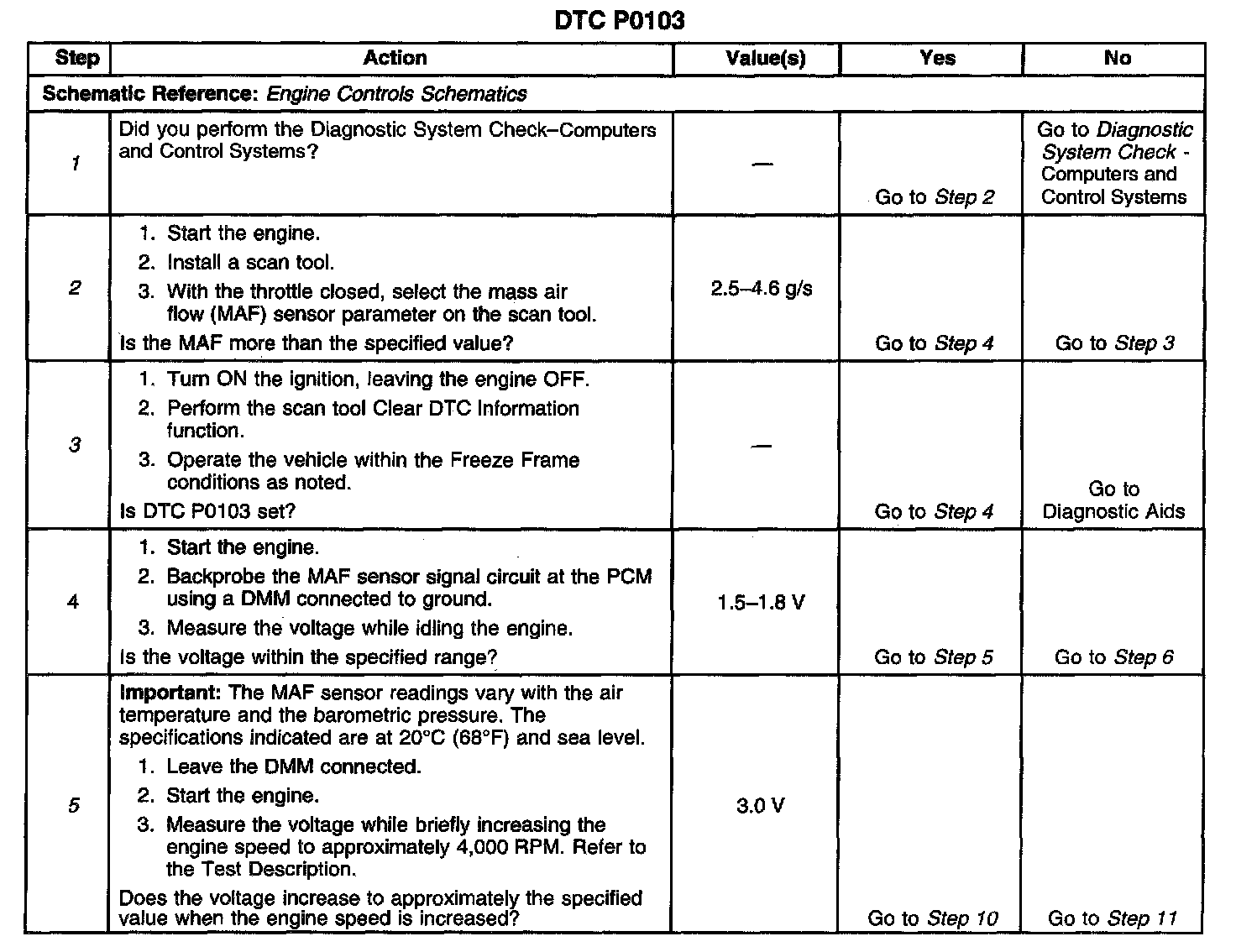 DTC P0103

| Step | Action | Value(s) | Yes | No |
|---|---|---|---|---|
| Schematic Reference: Engine Controls Schematics | | | | |
| 1 | Did you perform the Diagnostic System Check–Computers and Control Systems? | — | Go to Step 2 | Go to Diagnostic System Check - Computers and Control Systems |
| 2 | 1. Start the engine. 2. Install a scan tool. 3. With the throttle closed, select the mass air flow (MAF) sensor parameter on the scan tool. Is the MAF more than the specified value? | 2.5–4.6 g/s | Go to Step 4 | Go to Step 3 |
| 3 | 1. Turn ON the ignition, leaving the engine OFF. 2. Perform the scan tool Clear DTC Information function. 3. Operate the vehicle within the Freeze Frame conditions as noted. Is DTC P0103 set? | — | Go to Step 4 | Go to Diagnostic Aids |
| 4 | 1. Start the engine. 2. Backprobe the MAF sensor signal circuit at the PCM using a DMM connected to ground. 3. Measure the voltage while idling the engine. Is the voltage within the specified range? | 1.5–1.8 V | Go to Step 5 | Go to Step 6 |
| 5 | Important: The MAF sensor readings vary with the air temperature and the barometric pressure. The specifications indicated are at 20°C (68°F) and sea level. 1. Leave the DMM connected. 2. Start the engine. 3. Measure the voltage while briefly increasing the engine speed to approximately 4,000 RPM. Refer to the Test Description. Does the voltage increase to approximately the specified value when the engine speed is increased? | 3.0 V | Go to Step 10 | Go to Step 11 |